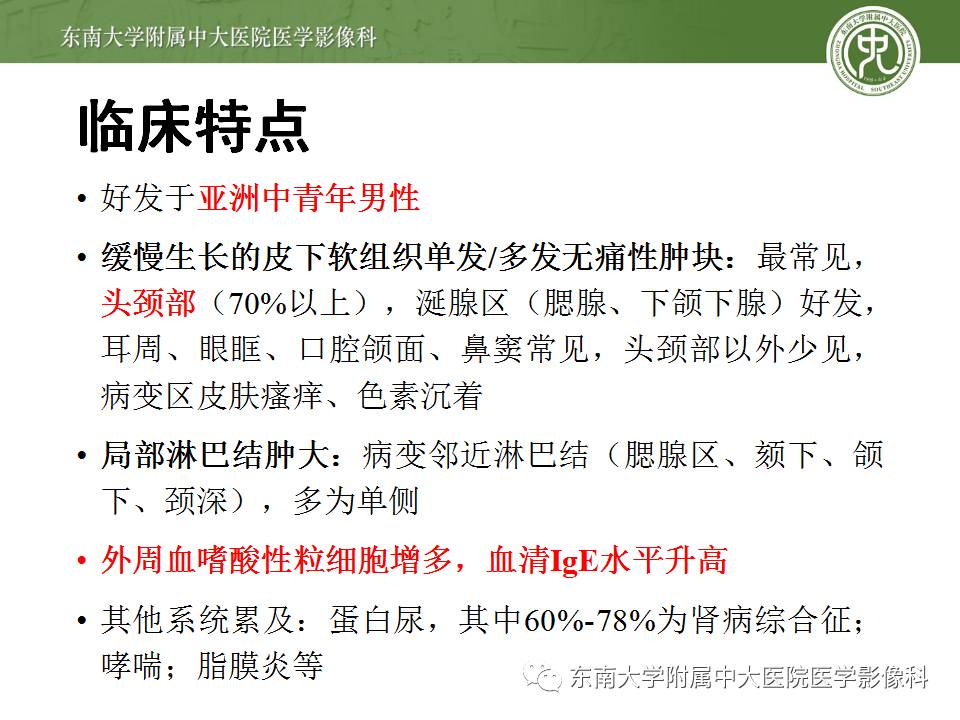 东南大学附属中大医院医学影像科

临床特点

• 好发于亚洲中青年男性

• 缓慢生长的皮下软组织单发/多发无痛性肿块：最常见，头颈部（70%以上），涎腺区（腮腺、下颌下腺）好发，耳周、眼眶、口腔颌面、鼻窦常见，头颈部以外少见，病变区皮肤瘙痒、色素沉着

• 局部淋巴结肿大：病变邻近淋巴结（腮腺区、颏下、颌下、颈深），多为单侧

• 外周血嗜酸性粒细胞增多，血清IgE水平升高

• 其他系统累及：蛋白尿，其中60%-78%为肾病综合征；哮喘；脂膜炎等

东南大学附属中大医院医学影像科